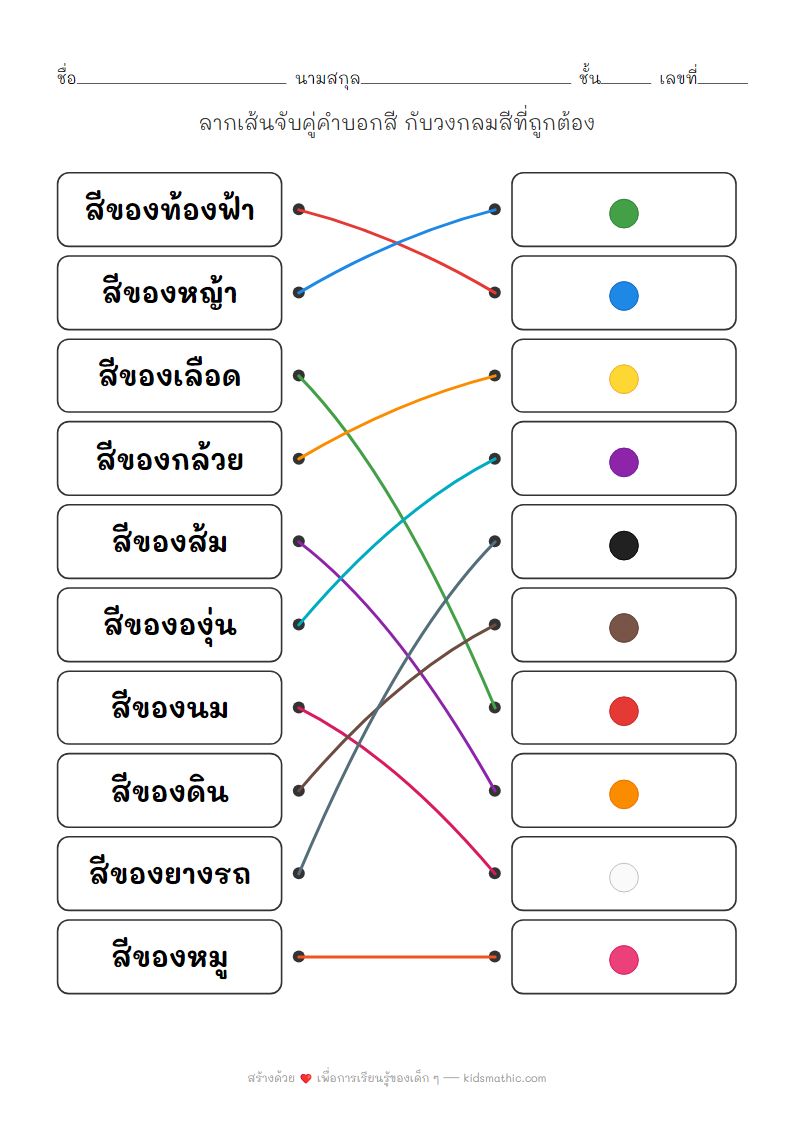 ชื่อ____ นามสกุล____ ชั้น____ เลขที่____

ลากเส้นจับคู่คำบอกสี กับวงกลมสีที่ถูกต้อง

สีของท้องฟ้า

สีของหญ้า

สีของเลือด

สีของกล้วย

สีของส้ม

สีขององุ่น

สีของนม

สีของดิน

สีของยางรถ

สีของหมู

สร้างด้วย ❤ เพื่อการเรียนรู้ของเด็ก ๆ — kidsmathic.com